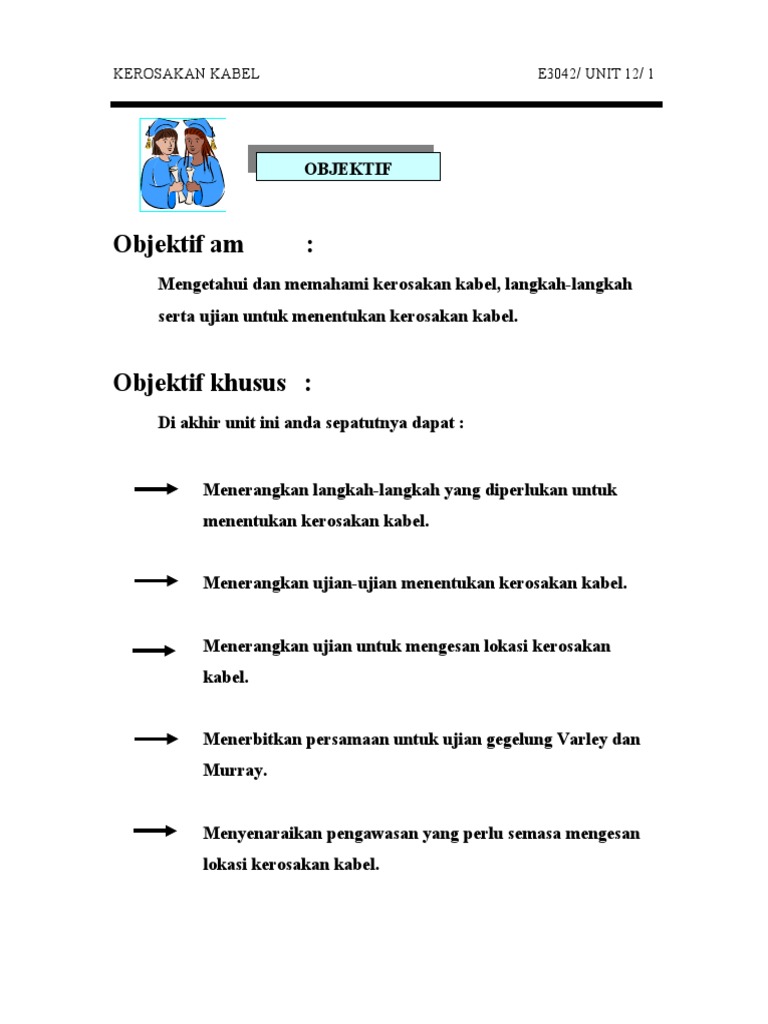 KEROSAKAN KABEL

E3042/ UNIT 12/ 1

OBJEKTIF

Objektif am :

Mengetahui dan memahami kerosakan kabel, langkah-langkah serta ujian untuk menentukan kerosakan kabel.

Objektif khusus :

Di akhir unit ini anda sepatutnya dapat :

Menerangkan langkah-langkah yang diperlukan untuk menentukan kerosakan kabel.

Menerangkan ujian-ujian menentukan kerosakan kabel.

Menerangkan ujian untuk mengesan lokasi kerosakan kabel.

Menerbitkan persamaan untuk ujian gegelung Varley dan Murray.

Menyenaraikan pengawasan yang perlu semasa mengesan lokasi kerosakan kabel.